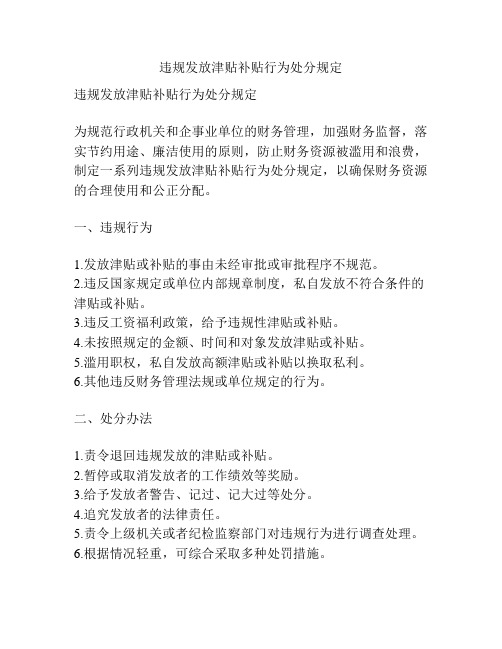 违规发放津贴补贴行为处分规定

违规发放津贴补贴行为处分规定

为规范行政机关和企事业单位的财务管理，加强财务监督，落实节约用途、廉洁使用的原则，防止财务资源被滥用和浪费，制定一系列违规发放津贴补贴行为处分规定，以确保财务资源的合理使用和公正分配。

一、违规行为

1.发放津贴或补贴的事由未经审批或审批程序不规范。
2.违反国家规定或单位内部规章制度，私自发放不符合条件的津贴或补贴。
3.违反工资福利政策，给予违规性津贴或补贴。
4.未按照规定的金额、时间和对象发放津贴或补贴。
5.滥用职权，私自发放高额津贴或补贴以换取私利。
6.其他违反财务管理法规或单位规定的行为。

二、处分办法

1.责令退回违规发放的津贴或补贴。
2.暂停或取消发放者的工作绩效等奖励。
3.给予发放者警告、记过、记大过等处分。
4.追究发放者的法律责任。
5.责令上级机关或者纪检监察部门对违规行为进行调查处理。
6.根据情况轻重，可综合采取多种处罚措施。